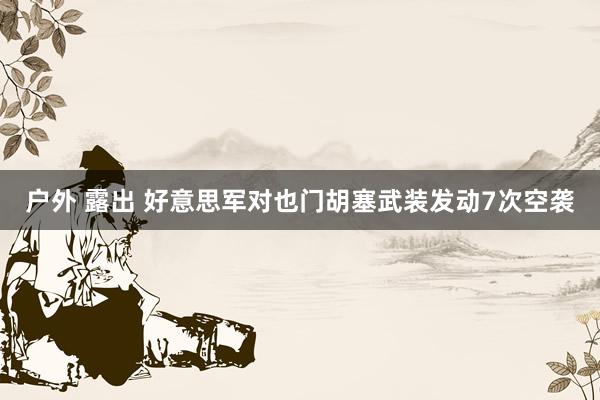 户外 露出 好意思军对也门胡塞武装发动7次空袭